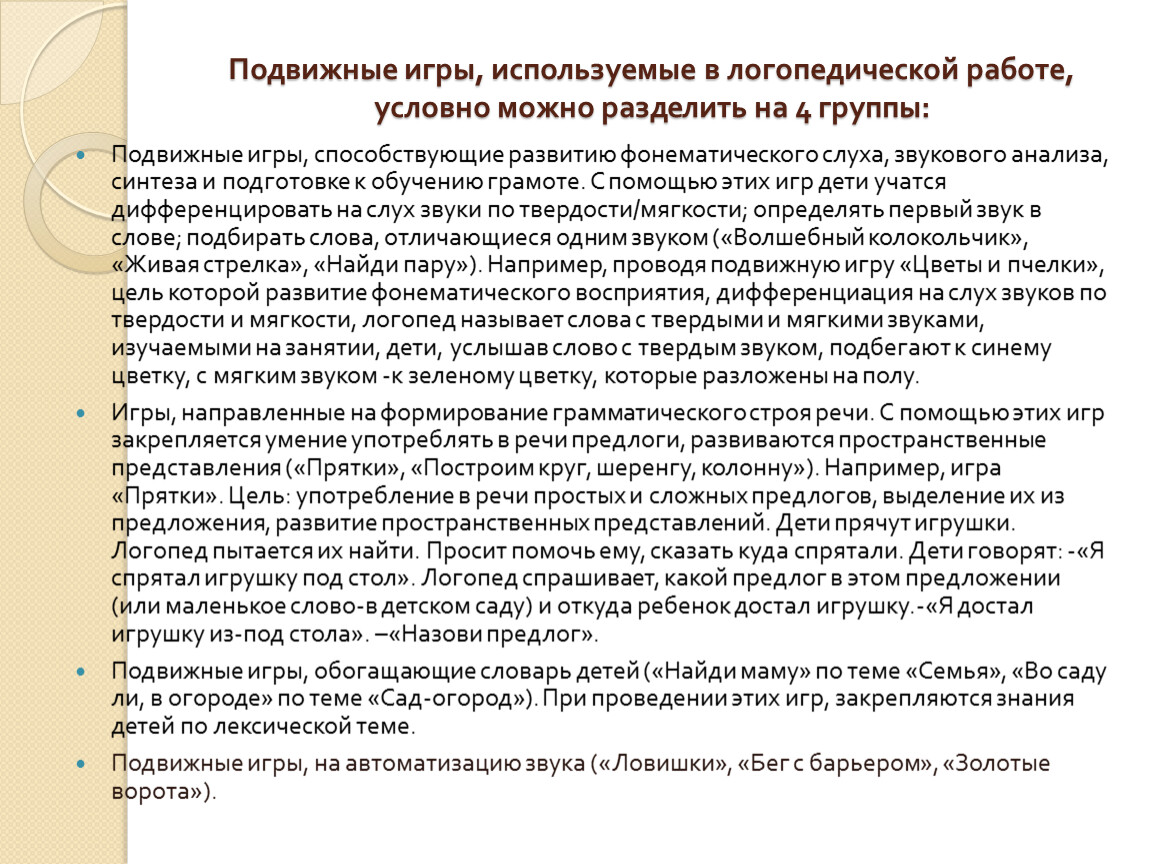 Подвижные игры, используемые в логопедической работе, условно можно разделить на 4 группы:

Подвижные игры, способствующие развитию фонематического слуха, звукового анализа, синтеза и подготовке к обучению грамоте. С помощью этих игр дети учатся дифференцировать на слух звуки по твердости/мягкости; определять первый звук в слове; подбирать слова, отличающиеся одним звуком («Волшебный колокольчик», «Живая стрелка», «Найди пару»). Например, проводя подвижную игру «Цветы и пчелки», цель которой развитие фонематического восприятия, дифференциация на слух звуков по твердости и мягкости, логопед называет слова с твердыми и мягкими звуками, изучаемыми на занятии, дети, услышав слово с твердым звуком, подбегают к синему цветку, с мягким звуком -к зеленому цветку, которые разложены на полу.

Игры, направленные на формирование грамматического строя речи. С помощью этих игр закрепляется умение употреблять в речи предлоги, развиваются пространственные представления («Прятки», «Построим круг, шеренгу, колонну»). Например, игра «Прятки». Цель: употребление в речи простых и сложных предлогов, выделение их из предложения, развитие пространственных представлений. Дети прячут игрушки. Логопед пытается их найти. Просит помочь ему, сказать куда спрятали. Дети говорят: -«Я спрятал игрушку под стол». Логопед спрашивает, какой предлог в этом предложении (или маленькое слово-в детском саду) и откуда ребенок достал игрушку.-«Я достал игрушку из-под стола». –«Назови предлог».

Подвижные игры, обогащающие словарь детей («Найди маму» по теме «Семья», «Во саду ли, в огороде» по теме «Сад-огород»). При проведении этих игр, закрепляются знания детей по лексической теме.

Подвижные игры, на автоматизацию звука («Ловишки», «Бег с барьером», «Золотые ворота»).